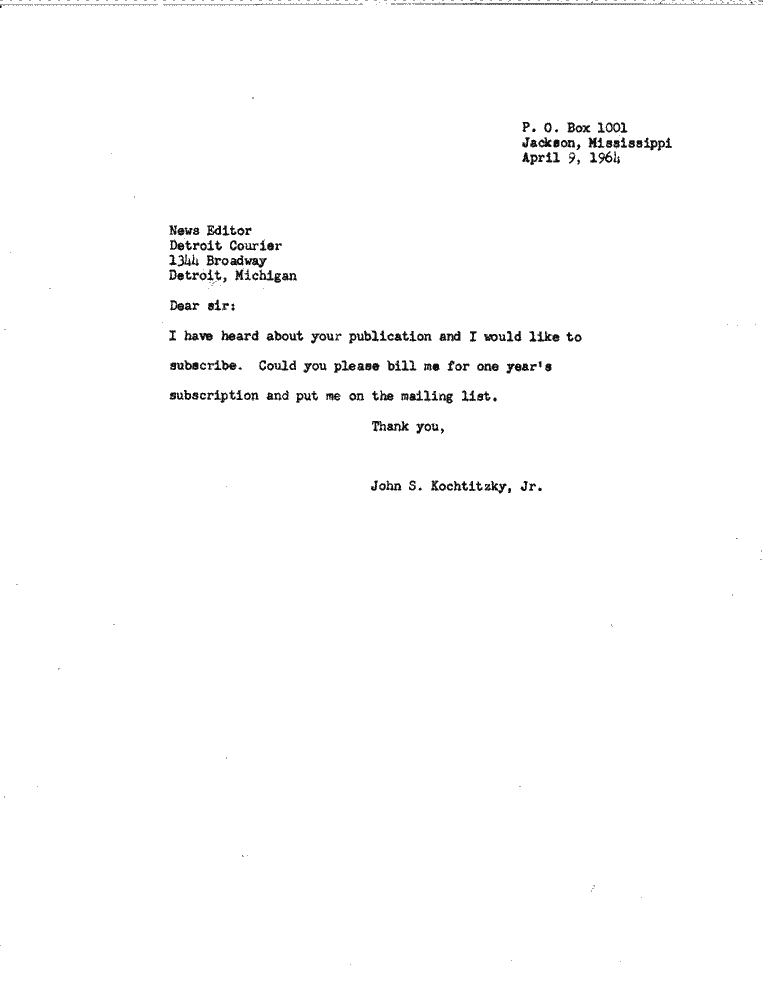 P. O. Box 1001
Jackson, Mississippi
April 9, 1964

News Editor
Detroit Courier
1344 Broadway
Detroit, Michigan

Dear sir:

I have heard about your publication and I would like to subscribe. Could you please bill me for one year's subscription and put me on the mailing list.

Thank you,

John S. Kochtitzky, Jr.